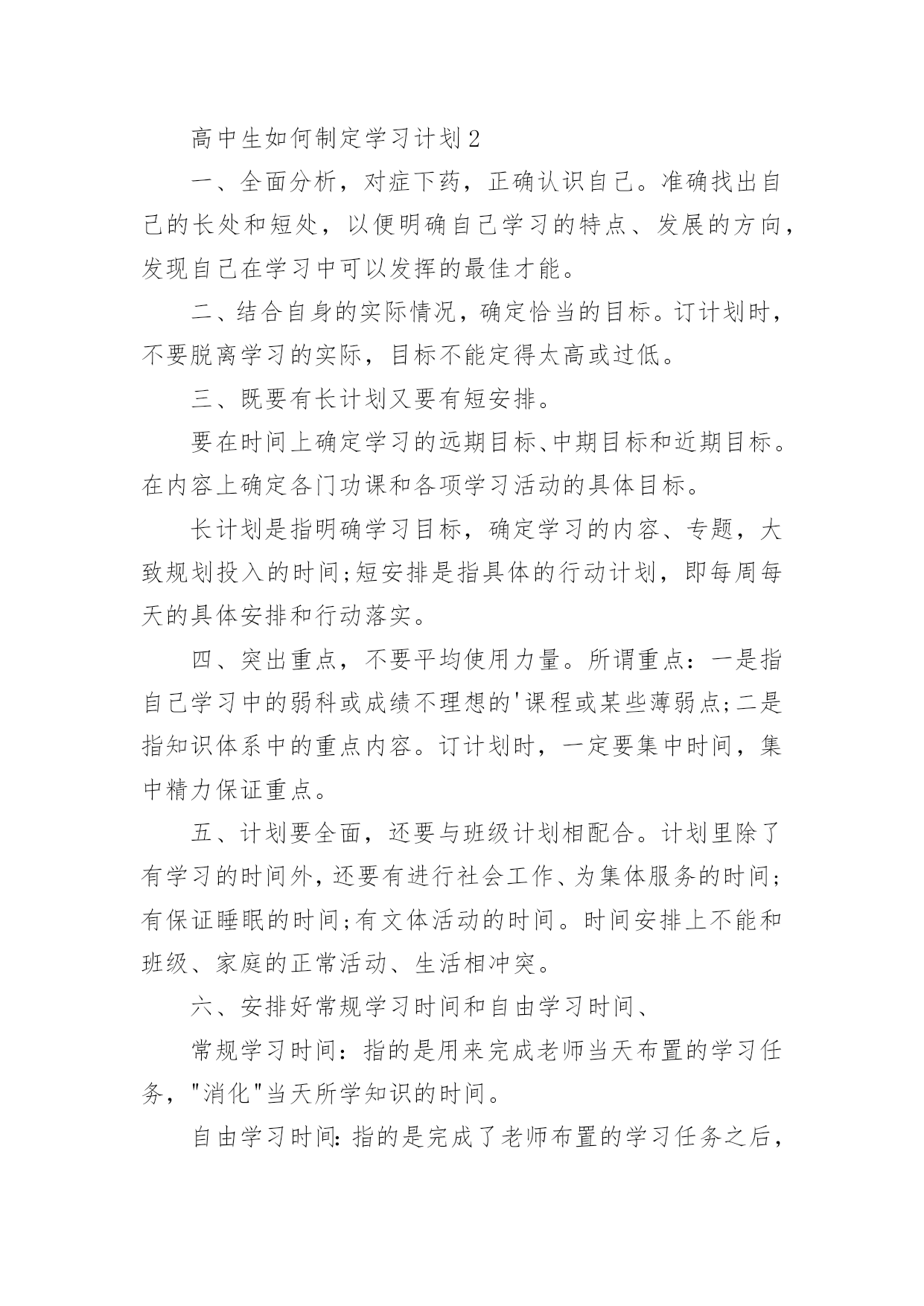 高中生如何制定学习计划2

一、全面分析，对症下药，正确认识自己。准确找出自己的长处和短处，以便明确自己学习的特点、发展的方向，发现自己在学习中可以发挥的最佳才能。

二、结合自身的实际情况，确定恰当的目标。订计划时，不要脱离学习的实际，目标不能定得太高或过低。

三、既要有长计划又要有短安排。

要在时间上确定学习的远期目标、中期目标和近期目标。在内容上确定各门功课和各项学习活动的具体目标。

长计划是指明确学习目标，确定学习的内容、专题，大致规划投入的时间;短安排是指具体的行动计划，即每周每天的具体安排和行动落实。

四、突出重点，不要平均使用力量。所谓重点：一是指自己学习中的弱科或成绩不理想的'课程或某些薄弱点;二是指知识体系中的重点内容。订计划时，一定要集中时间，集中精力保证重点。

五、计划要全面，还要与班级计划相配合。计划里除了有学习的时间外，还要有进行社会工作、为集体服务的时间;有保证睡眠的时间;有文体活动的时间。时间安排上不能和班级、家庭的正常活动、生活相冲突。

六、安排好常规学习时间和自由学习时间、

常规学习时间：指的是用来完成老师当天布置的学习任务，"消化"当天所学知识的时间。

自由学习时间：指的是完成了老师布置的学习任务之后，